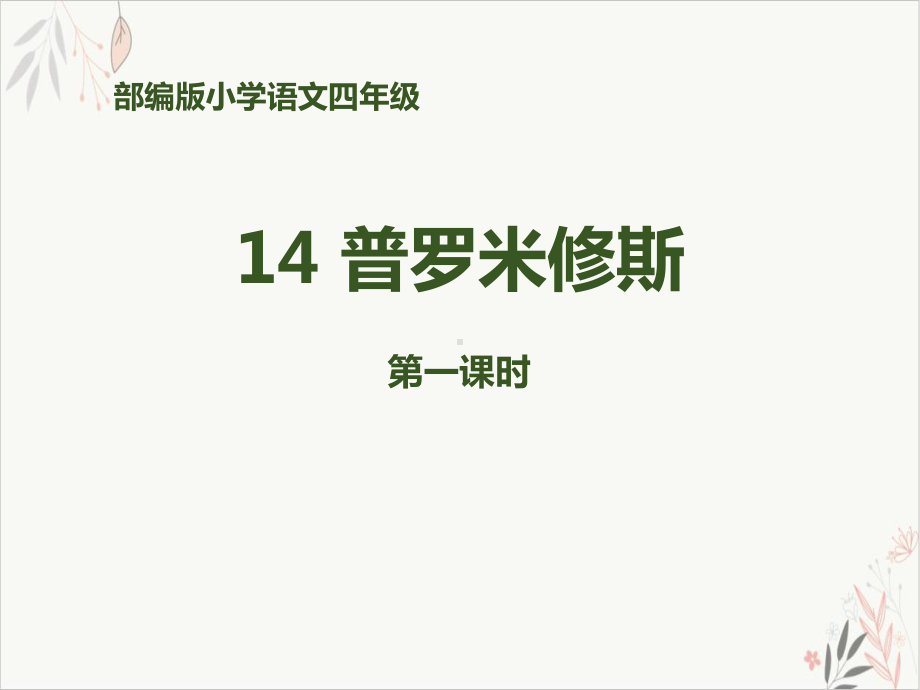 部编版小学语文四年级

14 普罗米修斯

第一课时